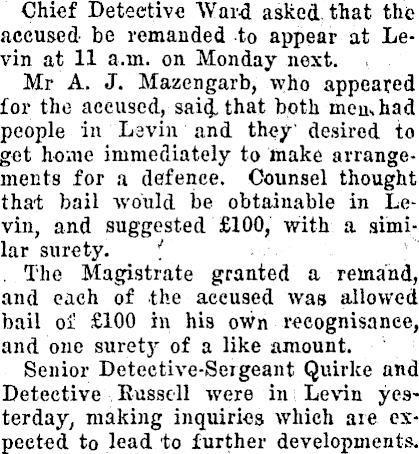 Chief Detective Ward asked that the accused be remanded to appear at Levin at 11 a.m. on Monday next.

Mr A. J. Mazengarb, who appeared for the accused, said that both men had people in Levin and they desired to get home immediately to make arrangements for a defence. Counsel thought that bail would be obtainable in Levin, and suggested £100, with a similar surety.

The Magistrate granted a remand, and each of the accused was allowed bail of £100 in his own recognisance, and one surety of a like amount.

Senior Detective-Sergeant Quirke and Detective Russell were in Levin yesterday, making inquiries which are expected to lead to further developments.